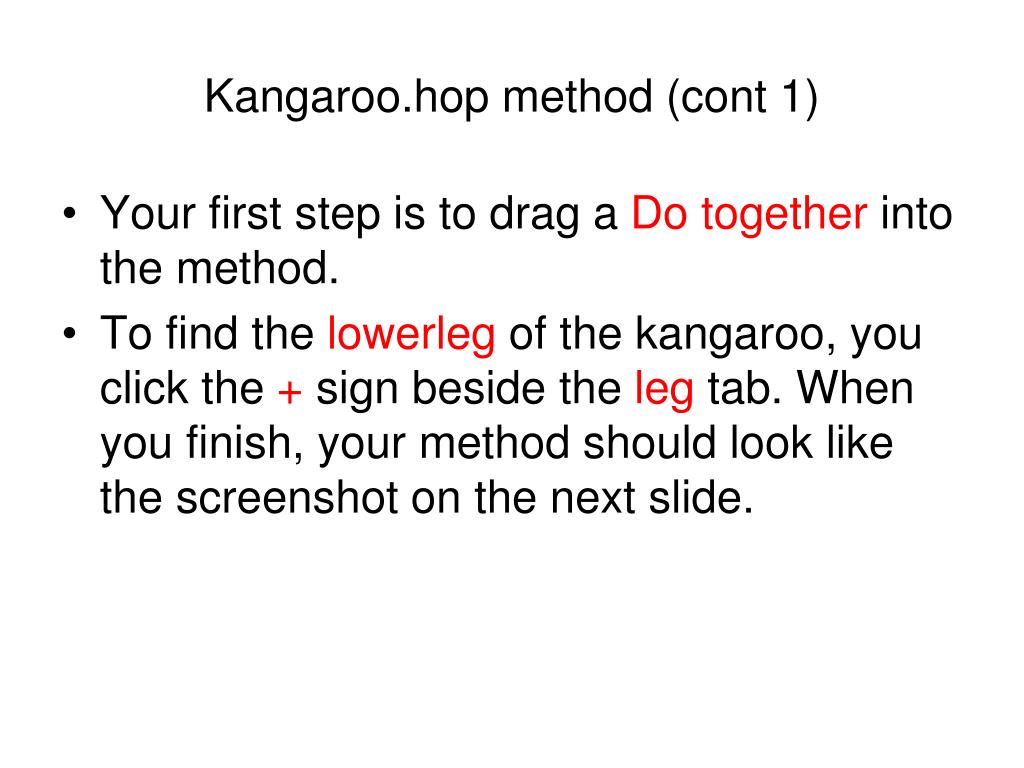 Kangaroo.hop method (cont 1)

• Your first step is to drag a Do together into the method.

• To find the lowerleg of the kangaroo, you click the + sign beside the leg tab. When you finish, your method should look like the screenshot on the next slide.